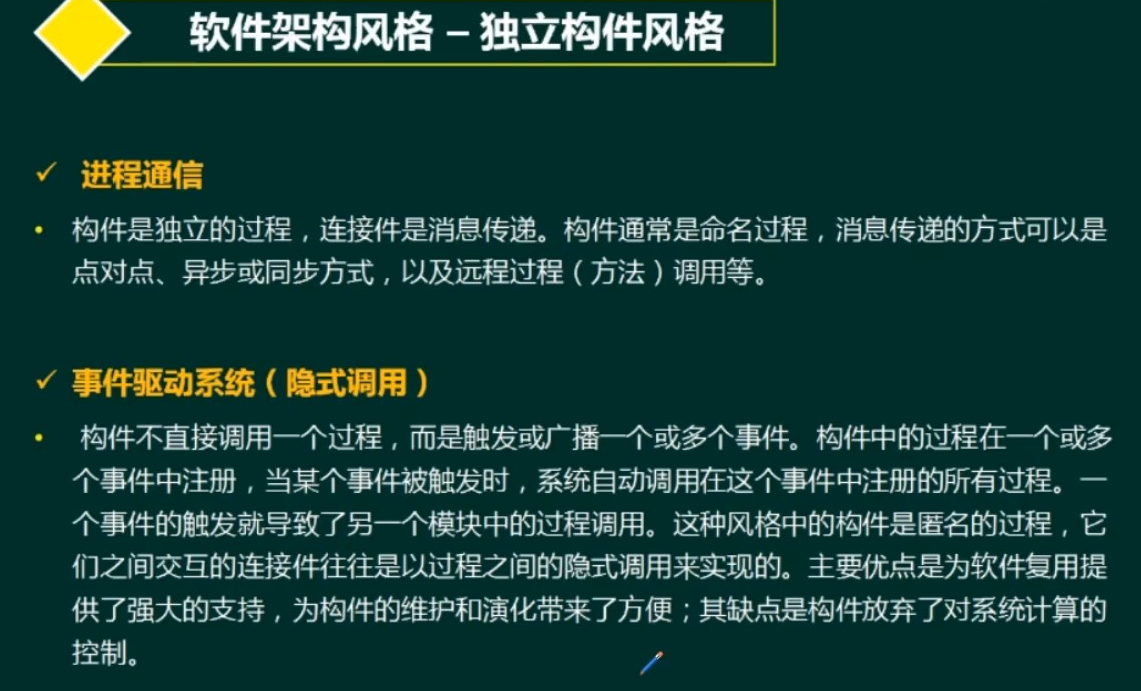 软件架构风格 – 独立构件风格

✓ 进程通信

• 构件是独立的过程，连接件是消息传递。构件通常是命名过程，消息传递的方式可以是点对点、异步或同步方式，以及远程过程（方法）调用等。

✓ 事件驱动系统（隐式调用）

• 构件不直接调用一个过程，而是触发或广播一个或多个事件。构件中的过程在一个或多个事件中注册，当某个事件被触发时，系统自动调用在这个事件中注册的所有过程。一个事件的触发就导致了另一个模块中的过程调用。这种风格中的构件是匿名的过程，它们之间交互的连接件往往是以过程之间的隐式调用来实现的。主要优点是为软件复用提供了强大的支持，为构件的维护和演化带来了方便；其缺点是构件放弃了对系统计算的控制。